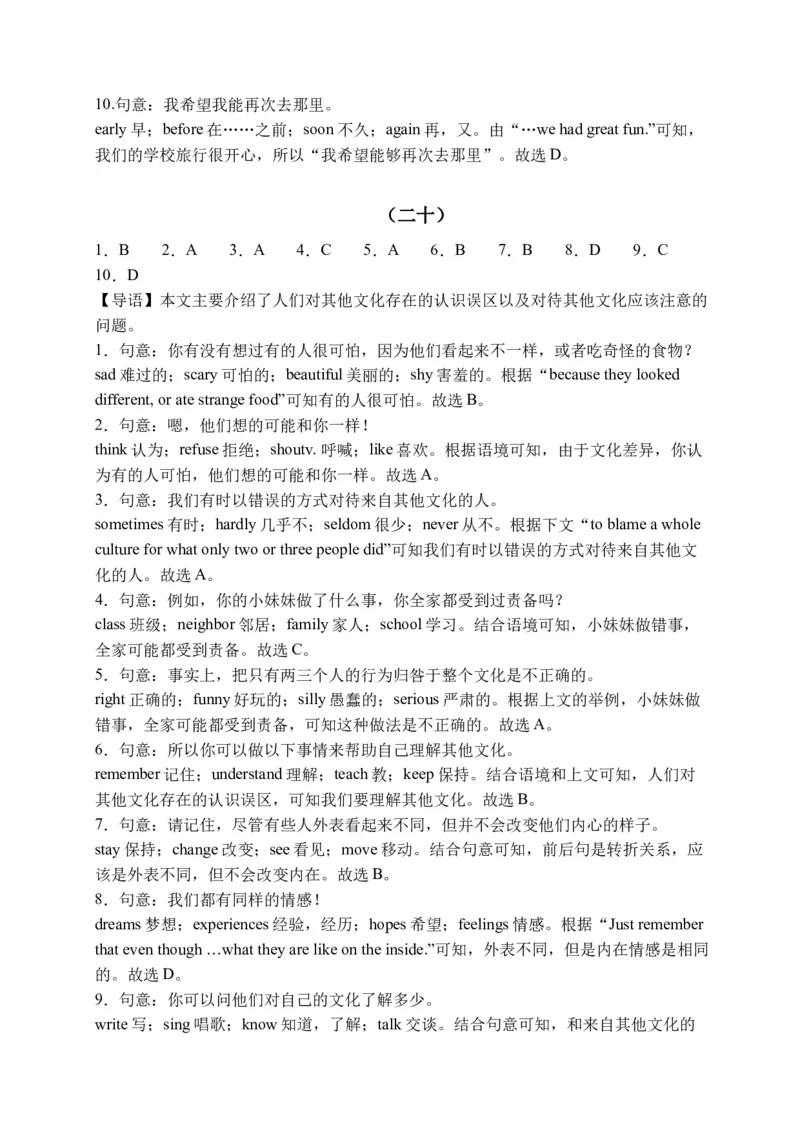 10.句意：我希望我能再次去那里。
early 早；before 在……之前；soon 不久；again 再，又。由“…we had great fun.”可知，我们的学校旅行很开心，所以“我希望能够再次去那里”。故选 D。

（二十）

1．B　2．A　3．A　4．C　5．A　6．B　7．B　8．D　9．C　10．D
【导语】本文主要介绍了人们对其他文化存在的认识误区以及对待其他文化应该注意的问题。
1．句意：你有没有想过有的人很可怕，因为他们看起来不一样，或者吃奇怪的食物？
sad 难过的；scary 可怕的；beautiful 美丽的；shy 害羞的。根据“because they looked different, or ate strange food”可知有的人很可怕。故选 B。
2．句意：嗯，他们想的可能和你一样！
think 认为；refuse 拒绝；shoutv. 呼喊；like 喜欢。根据语境可知，由于文化差异，你认为有的人可怕，他们想的可能和你一样。故选 A。
3．句意：我们有时以错误的方式对待来自其他文化的人。
sometimes 有时；hardly 几乎不；seldom 很少；never 从不。根据下文“to blame a whole culture for what only two or three people did”可知我们有时以错误的方式对待来自其他文化的人。故选 A。
4．句意：例如，你的小妹妹做了什么事，你全家都受到过责备吗？
class 班级；neighbor 邻居；family 家人；school 学习。结合语境可知，小妹妹做错事，全家可能都受到责备。故选 C。
5．句意：事实上，把只有两三个人的行为归咎于整个文化是不正确的。
right 正确的；funny 好玩的；silly 愚蠢的；serious 严肃的。根据上文的举例，小妹妹做错事，全家可能都受到责备，可知这种做法是不正确的。故选 A。
6．句意：所以你可以做以下事情来帮助自己理解其他文化。
remember 记住；understand 理解；teach 教；keep 保持。结合语境和上文可知，人们对其他文化存在的认识误区，可知我们要理解其他文化。故选 B。
7．句意：请记住，尽管有些人外表看起来不同，但并不会改变他们内心的样子。
stay 保持；change 改变；see 看见；move 移动。结合句意可知，前后句是转折关系，应该是外表不同，但不会改变内在。故选 B。
8．句意：我们都有同样的情感！
dreams 梦想；experiences 经验，经历；hopes 希望；feelings 情感。根据“Just remember that even though …what they are like on the inside.”可知，外表不同，但是内在情感是相同的。故选 D。
9．句意：你可以问他们对自己的文化了解多少。
write 写；sing 唱歌；know 知道，了解；talk 交谈。结合句意可知，和来自其他文化的